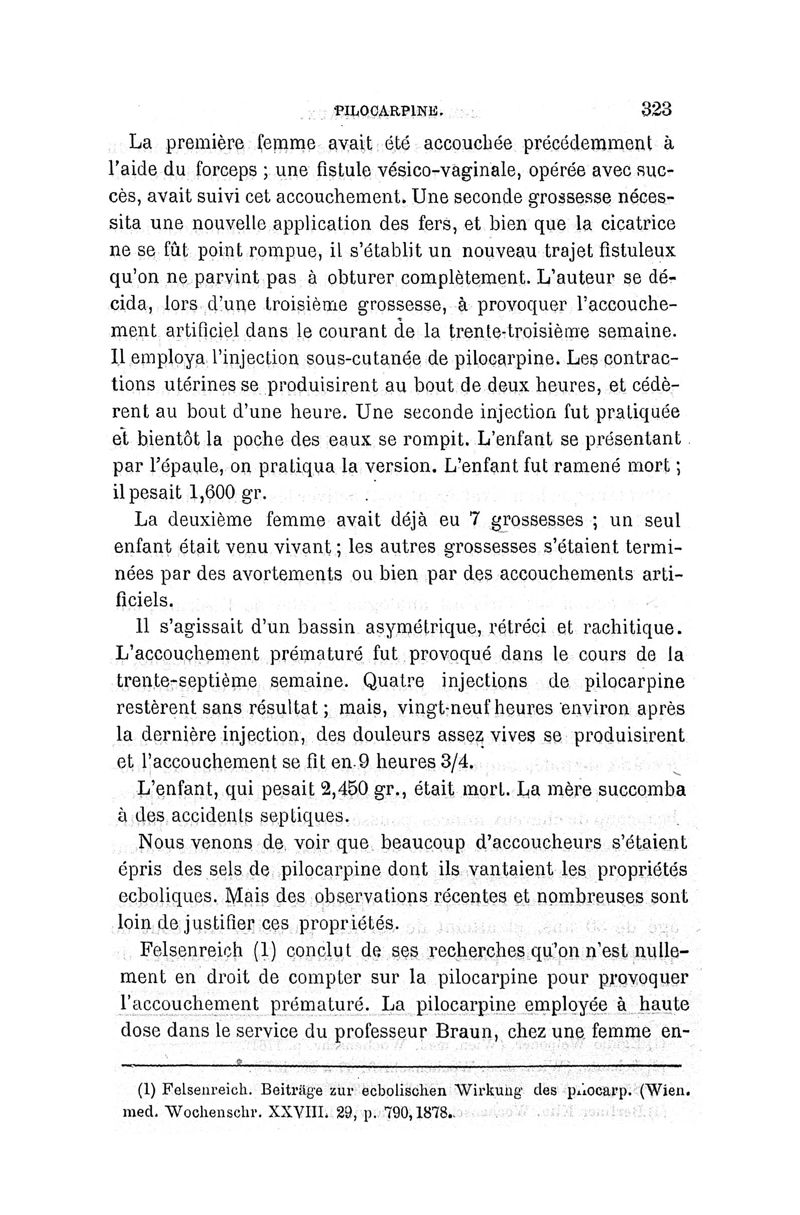 PILOCARPINE. 323

La première femme avait été accouchée précédemment à l'aide du forceps ; une fistule vésico-vaginale, opérée avec succès, avait suivi cet accouchement. Une seconde grossesse nécessita une nouvelle application des fers, et bien que la cicatrice ne se fût point rompue, il s'établit un nouveau trajet fistuleux qu'on ne parvint pas à obturer complètement. L'auteur se décida, lors d'une troisième grossesse, à provoquer l'accouchement artificiel dans le courant de la trente-troisième semaine. Il employa l'injection sous-cutanée de pilocarpine. Les contractions utérines se produisirent au bout de deux heures, et cédèrent au bout d'une heure. Une seconde injection fut pratiquée et bientôt la poche des eaux se rompit. L'enfant se présentant par l'épaule, on pratiqua la version. L'enfant fut ramené mort ; il pesait 1,600 gr.

La deuxième femme avait déjà eu 7 grossesses ; un seul enfant était venu vivant ; les autres grossesses s'étaient terminées par des avortements ou bien par des accouchements artificiels.

Il s'agissait d'un bassin asymétrique, rétréci et rachitique. L'accouchement prématuré fut provoqué dans le cours de la trente-septième semaine. Quatre injections de pilocarpine restèrent sans résultat ; mais, vingt-neuf heures environ après la dernière injection, des douleurs assez vives se produisirent et l'accouchement se fit en 9 heures 3/4.

L'enfant, qui pesait 2,450 gr., était mort. La mère succomba à des accidents septiques.

Nous venons de voir que beaucoup d'accoucheurs s'étaient épris des sels de pilocarpine dont ils vantaient les propriétés ecboliques. Mais des observations récentes et nombreuses sont loin de justifier ces propriétés.

Felsenreich (1) conclut de ses recherches qu'on n'est nullement en droit de compter sur la pilocarpine pour provoquer l'accouchement prématuré. La pilocarpine employée à haute dose dans le service du professeur Braun, chez une femme en-

(1) Felsenreich. Beiträge zur ecbolischen Wirkung des pilocarp. (Wien. med. Wochenschr. XXVIII. 29, p. 790, 1878.